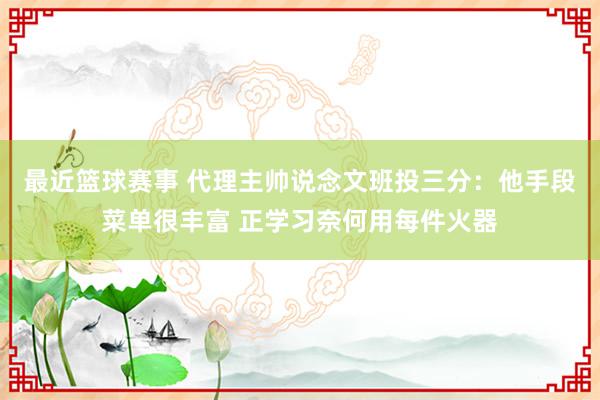 最近篮球赛事 代理主帅说念文班投三分：他手段菜单很丰富 正学习奈何用每件火器